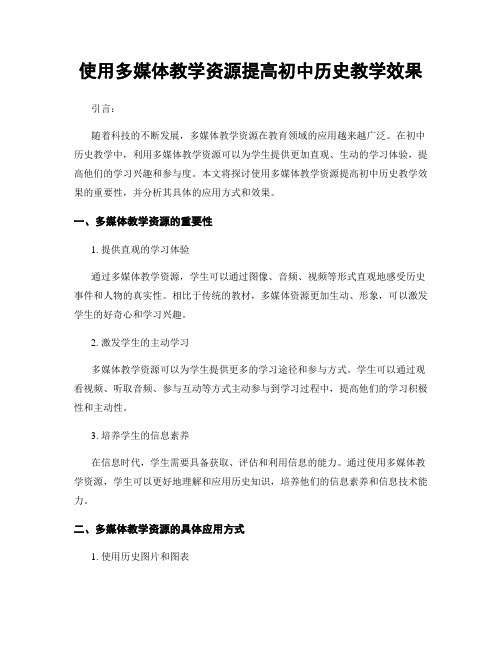 使用多媒体教学资源提高初中历史教学效果

引言：

随着科技的不断发展，多媒体教学资源在教育领域的应用越来越广泛。在初中历史教学中，利用多媒体教学资源可以为学生提供更加直观、生动的学习体验，提高他们的学习兴趣和参与度。本文将探讨使用多媒体教学资源提高初中历史教学效果的重要性，并分析其具体的应用方式和效果。

一、多媒体教学资源的重要性

1. 提供直观的学习体验

通过多媒体教学资源，学生可以通过图像、音频、视频等形式直观地感受历史事件和人物的真实性。相比于传统的教材，多媒体资源更加生动、形象，可以激发学生的好奇心和学习兴趣。

2. 激发学生的主动学习

多媒体教学资源可以为学生提供更多的学习途径和参与方式。学生可以通过观看视频、听取音频、参与互动等方式主动参与到学习过程中，提高他们的学习积极性和主动性。

3. 培养学生的信息素养

在信息时代，学生需要具备获取、评估和利用信息的能力。通过使用多媒体教学资源，学生可以更好地理解和应用历史知识，培养他们的信息素养和信息技术能力。

二、多媒体教学资源的具体应用方式

1. 使用历史图片和图表